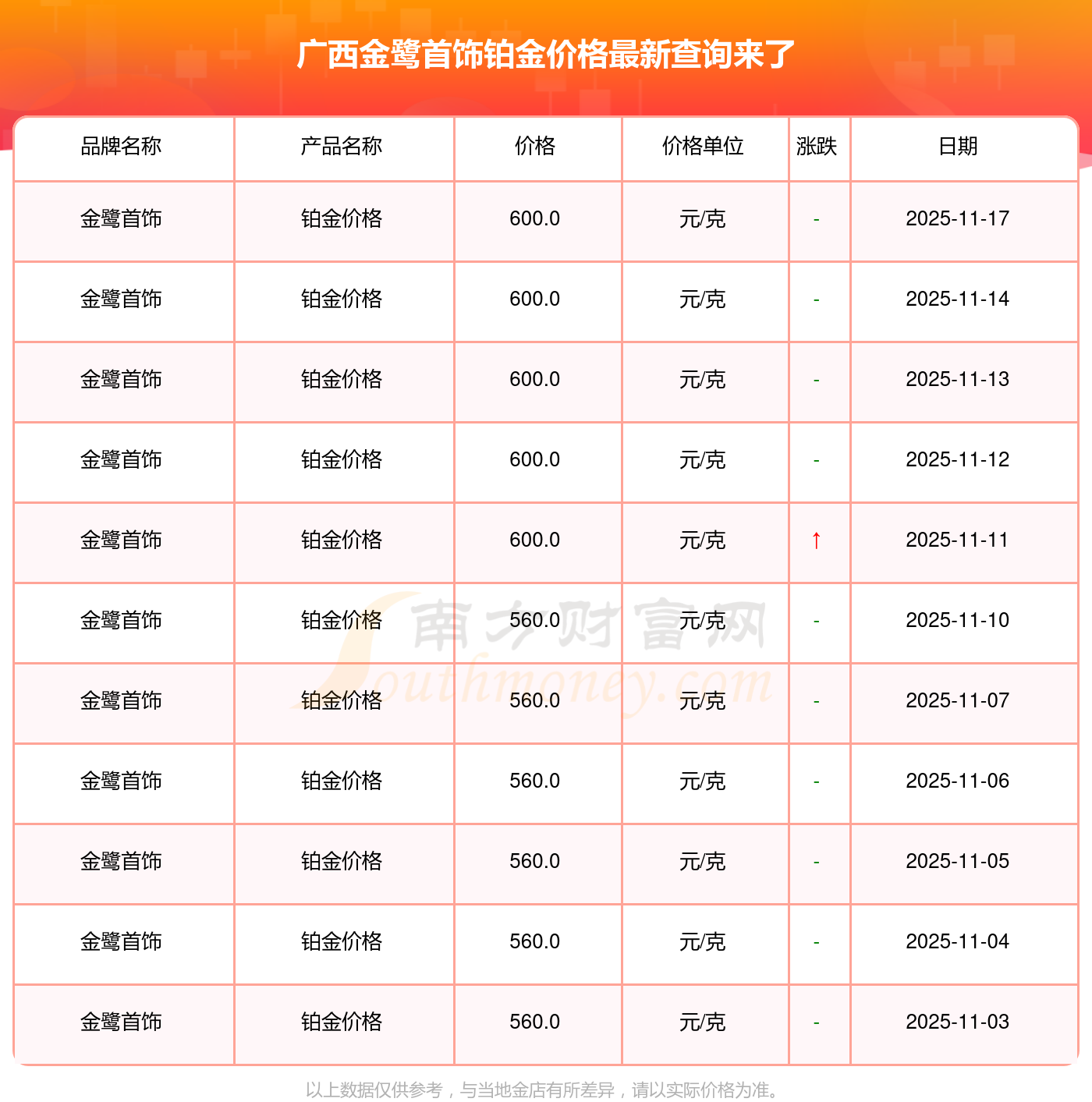 广西金鹭首饰铂金价格最新查询来了

| 品牌名称 | 产品名称 | 价格 | 价格单位 | 涨跌 | 日期 |
|---|---|---|---|---|---|
| 金鹭首饰 | 铂金价格 | 600.0 | 元/克 | - | 2025-11-17 |
| 金鹭首饰 | 铂金价格 | 600.0 | 元/克 | - | 2025-11-14 |
| 金鹭首饰 | 铂金价格 | 600.0 | 元/克 | - | 2025-11-13 |
| 金鹭首饰 | 铂金价格 | 600.0 | 元/克 | - | 2025-11-12 |
| 金鹭首饰 | 铂金价格 | 600.0 | 元/克 | ↑ | 2025-11-11 |
| 金鹭首饰 | 铂金价格 | 560.0 | 元/克 | - | 2025-11-10 |
| 金鹭首饰 | 铂金价格 | 560.0 | 元/克 | - | 2025-11-07 |
| 金鹭首饰 | 铂金价格 | 560.0 | 元/克 | - | 2025-11-06 |
| 金鹭首饰 | 铂金价格 | 560.0 | 元/克 | - | 2025-11-05 |
| 金鹭首饰 | 铂金价格 | 560.0 | 元/克 | - | 2025-11-04 |
| 金鹭首饰 | 铂金价格 | 560.0 | 元/克 | - | 2025-11-03 |

以上数据仅供参考，与当地金店有所差异，请以实际价格为准。

南方财富网
Southmoney.com